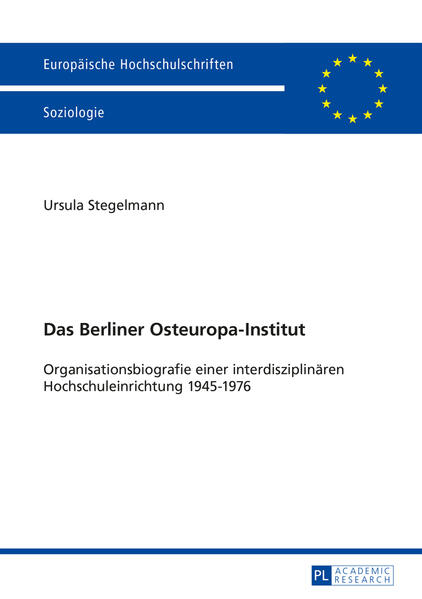 Europäische Hochschulschriften

Soziologie

Ursula Stegelmann

Das Berliner Osteuropa-Institut

Organisationsbiografie einer interdisziplinären Hochschuleinrichtung 1945-1976

PL ACADEMIC RESEARCH